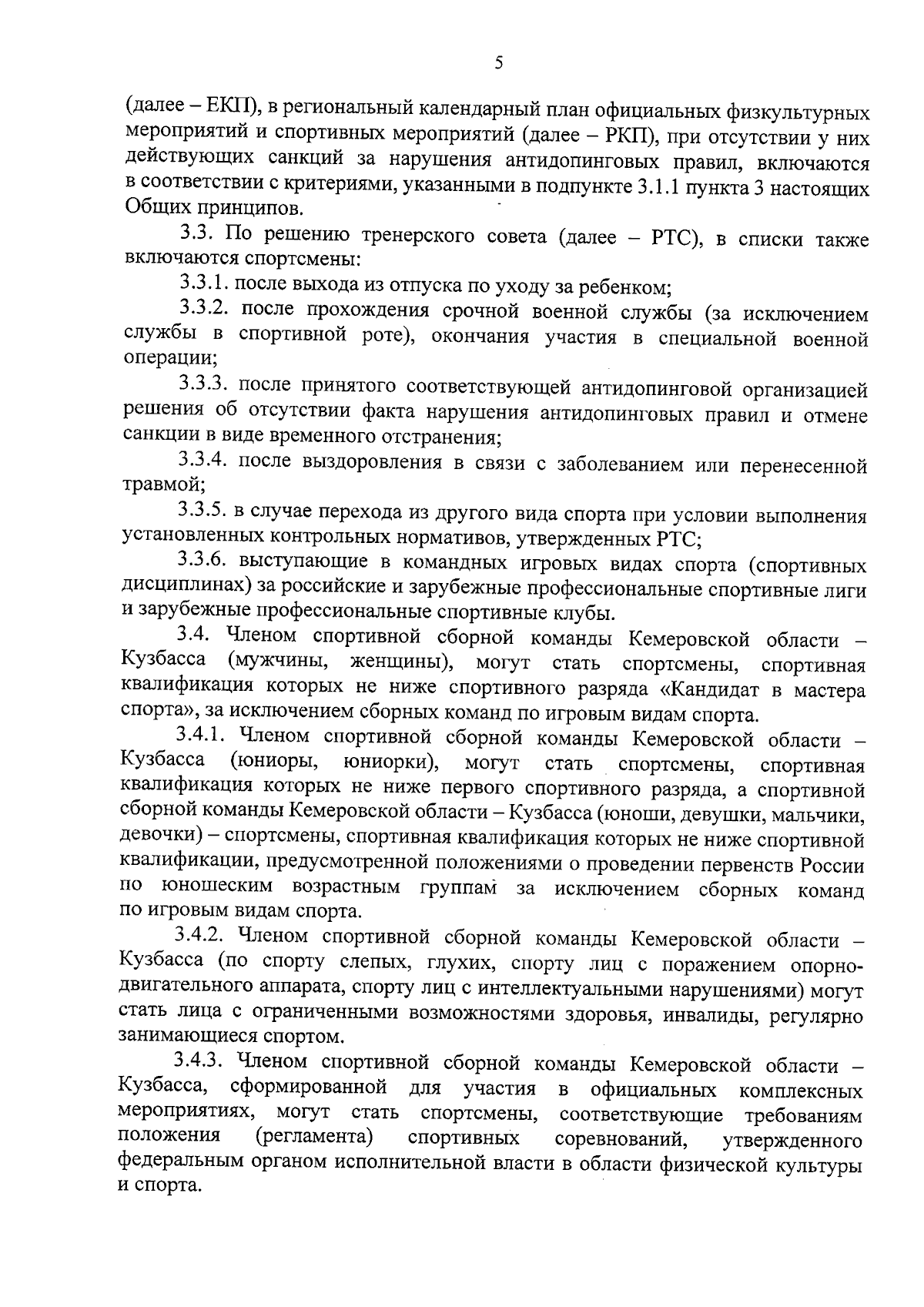 5

(далее – ЕКП), в региональный календарный план официальных физкультурных мероприятий и спортивных мероприятий (далее – РКП), при отсутствии у них действующих санкций за нарушения антидопинговых правил, включаются в соответствии с критериями, указанными в подпункте 3.1.1 пункта 3 настоящих Общих принципов.

3.3. По решению тренерского совета (далее – РТС), в списки также включаются спортсмены:

3.3.1. после выхода из отпуска по уходу за ребенком;

3.3.2. после прохождения срочной военной службы (за исключением службы в спортивной роте), окончания участия в специальной военной операции;

3.3.3. после принятого соответствующей антидопинговой организацией решения об отсутствии факта нарушения антидопинговых правил и отмене санкции в виде временного отстранения;

3.3.4. после выздоровления в связи с заболеванием или перенесенной травмой;

3.3.5. в случае перехода из другого вида спорта при условии выполнения установленных контрольных нормативов, утвержденных РТС;

3.3.6. выступающие в командных игровых видах спорта (спортивных дисциплинах) за российские и зарубежные профессиональные спортивные лиги и зарубежные профессиональные спортивные клубы.

3.4. Членом спортивной сборной команды Кемеровской области – Кузбасса (мужчины, женщины), могут стать спортсмены, спортивная квалификация которых не ниже спортивного разряда «Кандидат в мастера спорта», за исключением сборных команд по игровым видам спорта.

3.4.1. Членом спортивной сборной команды Кемеровской области – Кузбасса (юниоры, юниорки), могут стать спортсмены, спортивная квалификация которых не ниже первого спортивного разряда, а спортивной сборной команды Кемеровской области – Кузбасса (юноши, девушки, мальчики, девочки) – спортсмены, спортивная квалификация которых не ниже спортивной квалификации, предусмотренной положениями о проведении первенств России по юношеским возрастным группам за исключением сборных команд по игровым видам спорта.

3.4.2. Членом спортивной сборной команды Кемеровской области – Кузбасса (по спорту слепых, глухих, спорту лиц с поражением опорно-двигательного аппарата, спорту лиц с интеллектуальными нарушениями) могут стать лица с ограниченными возможностями здоровья, инвалиды, регулярно занимающиеся спортом.

3.4.3. Членом спортивной сборной команды Кемеровской области – Кузбасса, сформированной для участия в официальных комплексных мероприятиях, могут стать спортсмены, соответствующие требованиям положения (регламента) спортивных соревнований, утвержденного федеральным органом исполнительной власти в области физической культуры и спорта.